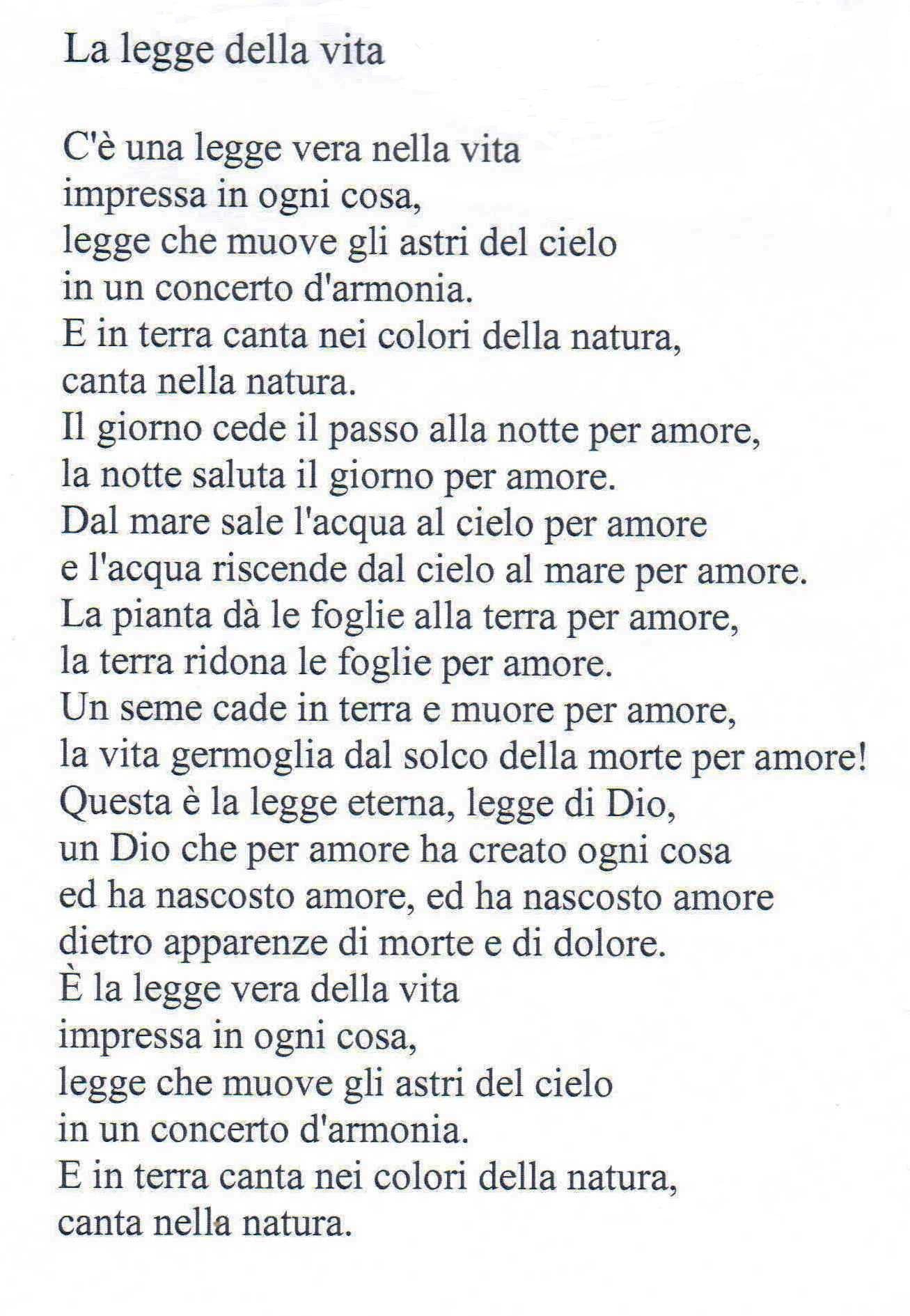 La legge della vita

C'è una legge vera nella vita
impressa in ogni cosa,
legge che muove gli astri del cielo
in un concerto d'armonia.
E in terra canta nei colori della natura,
canta nella natura.
Il giorno cede il passo alla notte per amore,
la notte saluta il giorno per amore.
Dal mare sale l'acqua al cielo per amore
e l'acqua riscende dal cielo al mare per amore.
La pianta dà le foglie alla terra per amore,
la terra ridona le foglie per amore.
Un seme cade in terra e muore per amore,
la vita germoglia dal solco della morte per amore!
Questa è la legge eterna, legge di Dio,
un Dio che per amore ha creato ogni cosa
ed ha nascosto amore, ed ha nascosto amore
dietro apparenze di morte e di dolore.
È la legge vera della vita
impressa in ogni cosa,
legge che muove gli astri del cielo
in un concerto d'armonia.
E in terra canta nei colori della natura,
canta nella natura.